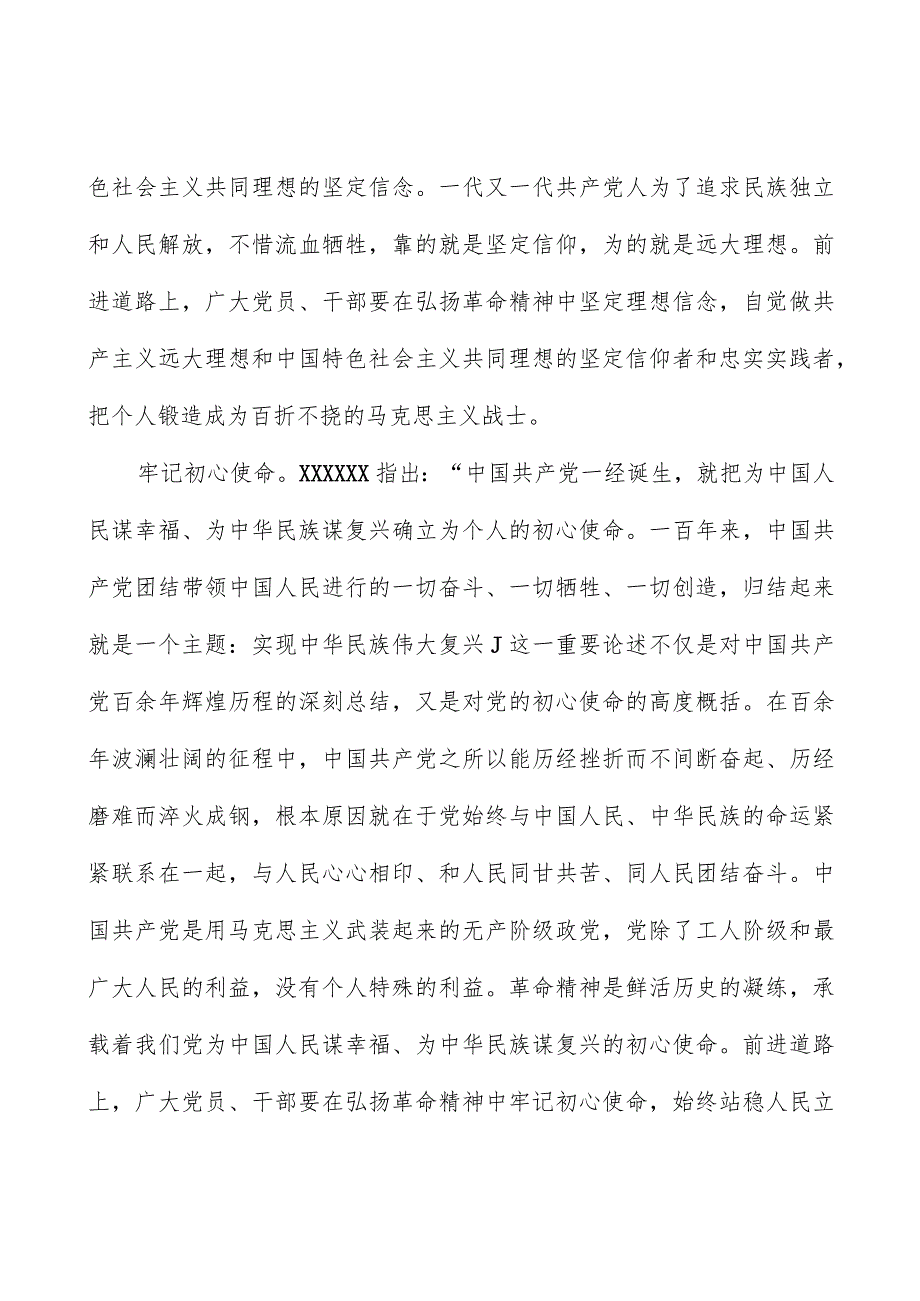 色社会主义共同理想的坚定信念。一代又一代共产党人为了追求民族独立和人民解放，不惜流血牺牲，靠的就是坚定信仰，为的就是远大理想。前进道路上，广大党员、干部要在弘扬革命精神中坚定理想信念，自觉做共产主义远大理想和中国特色社会主义共同理想的坚定信仰者和忠实实践者，把个人锻造成为百折不挠的马克思主义战士。

牢记初心使命。XXXXXX指出：“中国共产党一经诞生，就把为中国人民谋幸福、为中华民族谋复兴确立为个人的初心使命。一百年来，中国共产党团结带领中国人民进行的一切奋斗、一切牺牲、一切创造，归结起来就是一个主题：实现中华民族伟大复兴J这一重要论述不仅是对中国共产党百余年辉煌历程的深刻总结，又是对党的初心使命的高度概括。在百余年波澜壮阔的征程中，中国共产党之所以能历经挫折而不间断奋起、历经磨难而淬火成钢，根本原因就在于党始终与中国人民、中华民族的命运紧紧联系在一起，与人民心心相印、和人民同甘共苦、同人民团结奋斗。中国共产党是用马克思主义武装起来的无产阶级政党，党除了工人阶级和最广大人民的利益，没有个人特殊的利益。革命精神是鲜活历史的凝练，承载着我们党为中国人民谋幸福、为中华民族谋复兴的初心使命。前进道路上，广大党员、干部要在弘扬革命精神中牢记初心使命，始终站稳人民立